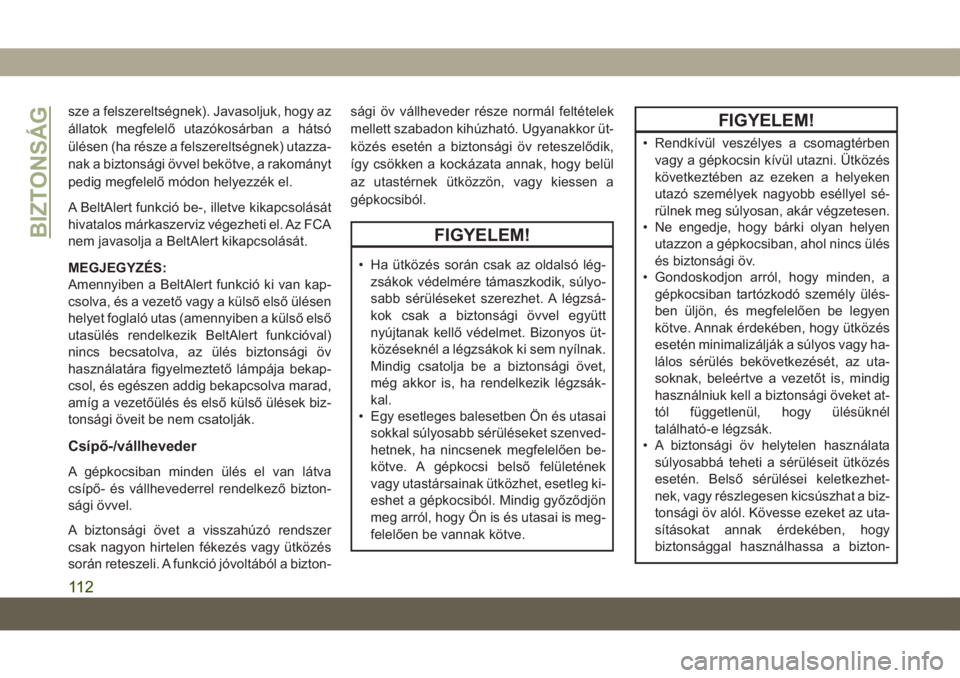 BIZTONSÁG

sze a felszereltségnek). Javasoljuk, hogy az állatok megfelelő utazókosárban a hátsó ülésen (ha része a felszereltségnek) utazzanak a biztonsági övvel bekötve, a rakományt pedig megfelelő módon helyezzék el.

A BeltAlert funkció be-, illetve kikapcsolását hivatalos márkaszerviz végezheti el. Az FCA nem javasolja a BeltAlert kikapcsolását.

MEGJEGYZÉS:
Amennyiben a BeltAlert funkció ki van kapcsolva, és a vezető vagy a külső első ülésen helyet foglaló utas (amennyiben a külső első utasülés rendelkezik BeltAlert funkcióval) nincs becsatolva, az ülés biztonsági öv használatára figyelmeztető lámpája bekapcsol, és egészen addig bekapcsolva marad, amíg a vezetőülés és első külső ülések biztonsági öveit be nem csatolják.

Csípő-/vállheveder

A gépkocsiban minden ülés el van látva csípő- és vállhevederrel rendelkező biztonsági övvel.

A biztonsági övet a visszahúzó rendszer csak nagyon hirtelen fékezés vagy ütközés során reteszeli. A funkció jóvoltából a biztonsági öv vállheveder része normál feltételek mellett szabadon kihúzható. Ugyanakkor ütközés esetén a biztonsági öv reteszelődik, így csökken a kockázata annak, hogy belül az utastérnek ütközzön, vagy kiessen a gépkocsiból.

FIGYELEM!
• Ha ütközés során csak az oldalsó légzsákok védelmére támaszkodik, súlyosabb sérüléseket szerezhet. A légzsákok csak a biztonsági övvel együtt nyújtanak kellő védelmet. Bizonyos ütközéseknél a légzsákok ki sem nyílnak. Mindig csatolja be a biztonsági övet, még akkor is, ha rendelkezik légzsákkal.
• Egy esetleges balesetben Ön és utasai sokkal súlyosabb sérüléseket szenvedhetnek, ha nincsenek megfelelően bekötve. A gépkocsi belső felületének vagy utastársainak ütközhet, esetleg kieshet a gépkocsiból. Mindig győződjön meg arról, hogy Ön is és utasai is megfelelően be vannak kötve.

FIGYELEM!
• Rendkívül veszélyes a csomagtérben vagy a gépkocsin kívül utazni. Ütközés következtében az ezeken a helyeken utazó személyek nagyobb eséllyel sérülnek meg súlyosan, akár végzetesen.
• Ne engedje, hogy bárki olyan helyen utazzon a gépkocsiban, ahol nincs ülés és biztonsági öv.
• Gondoskodjon arról, hogy minden, a gépkocsiban tartózkodó személy ülésben üljön, és megfelelően be legyen kötve. Annak érdekében, hogy ütközés esetén minimalizálják a súlyos vagy halálos sérülés bekövetkezését, az utasoknak, beleértve a vezetőt is, mindig használniuk kell a biztonsági öveket attól függetlenül, hogy ülésüknél található-e légzsák.
• A biztonsági öv helytelen használata súlyosabbá teheti a sérüléseit ütközés esetén. Belső sérülései keletkezhetnek, vagy részlegesen kicsúszhat a biztonsági öv alól. Kövesse ezeket az utasításokat annak érdekében, hogy biztonsággal használhassa a bizton-

112

carmanualsonline.info